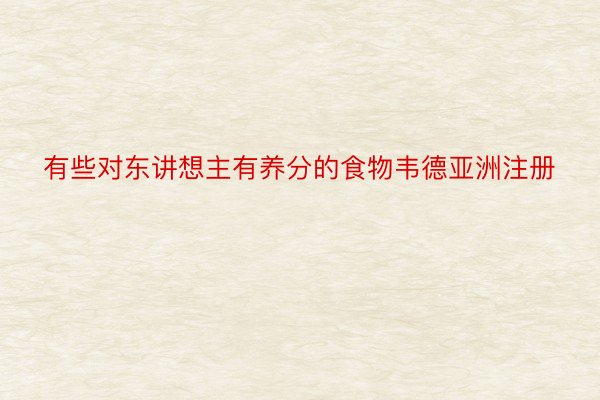 有些对东讲想主有养分的食物韦德亚洲注册